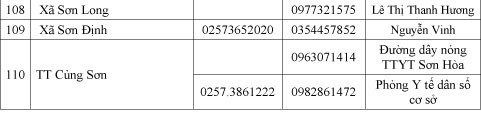 | 108 | Xã Sơn Long | | 0977321575 | Lê Thị Thanh Hương |
|---|---|---|---|---|
| 109 | Xã Sơn Định | 02573652020 | 0354457852 | Nguyễn Vinh |
| 110 | TT Củng Sơn | | 0963071414 | Đường dây nóng TTYT Sơn Hòa |
| | | 0257.3861222 | 0982861472 | Phòng Y tế dân số cơ sở |